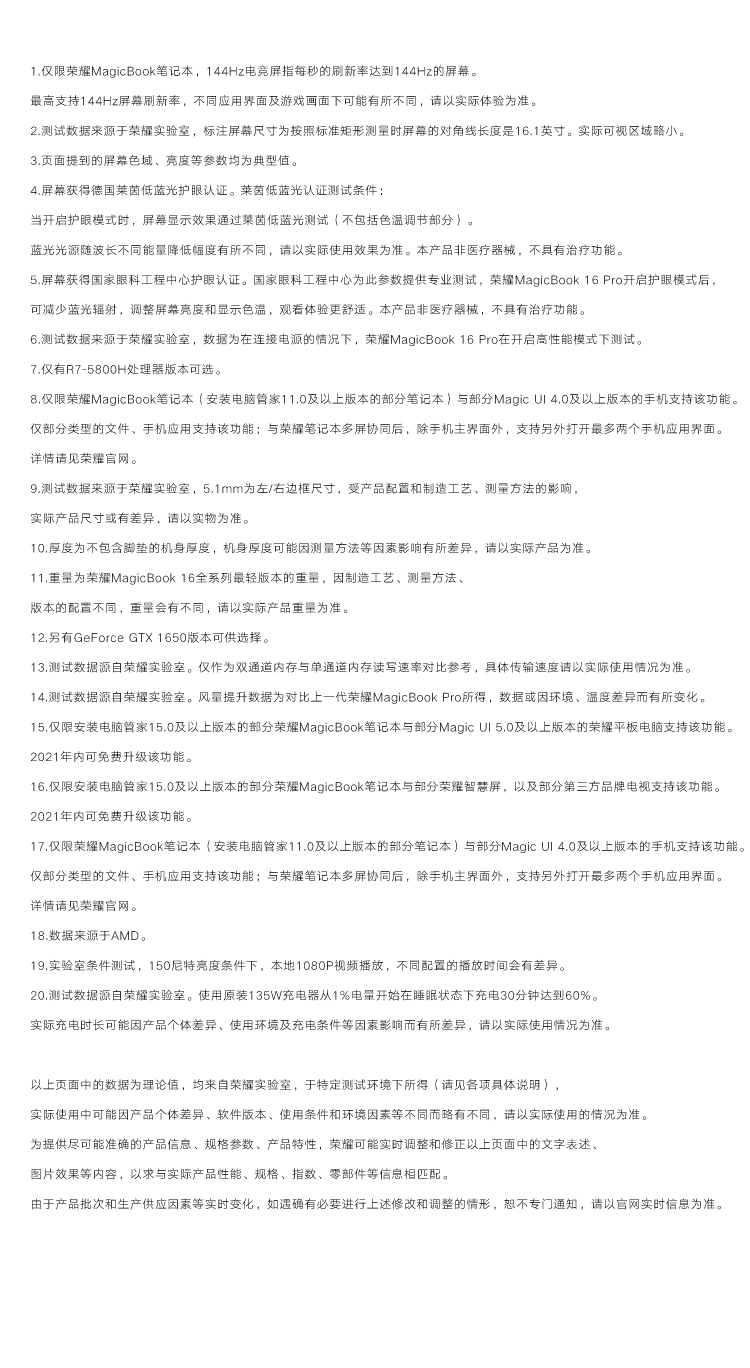 1.仅限荣耀MagicBook笔记本，144Hz电竞屏指每秒的刷新率达到144Hz的屏幕。
最高支持144Hz屏幕刷新率，不同应用界面及游戏画面下可能有所不同，请以实际体验为准。
2.测试数据来源于荣耀实验室，标注屏幕尺寸为按照标准矩形测量时屏幕的对角线长度是16.1英寸。实际可视区域略小。
3.页面提到的屏幕色域、亮度等参数均为典型值。
4.屏幕获得德国莱茵低蓝光护眼认证。莱茵低蓝光认证测试条件：
当开启护眼模式时，屏幕显示效果通过莱茵低蓝光测试（不包括色温调节部分）。
蓝光光源随波长不同能量降低幅度有所不同，请以实际使用效果为准。本产品非医疗器械，不具有治疗功能。
5.屏幕获得国家眼科工程中心护眼认证。国家眼科工程中心为此参数提供专业测试，荣耀MagicBook 16 Pro开启护眼模式后，
可减少蓝光辐射，调整屏幕亮度和显示色温，观看体验更舒适。本产品非医疗器械，不具有治疗功能。
6.测试数据来源于荣耀实验室，数据为在连接电源的情况下，荣耀MagicBook 16 Pro在开启高性能模式下测试。
7.仅有R7-5800H处理器版本可选。
8.仅限荣耀MagicBook笔记本（安装电脑管家11.0及以上版本的部分笔记本）与部分Magic UI 4.0及以上版本的手机支持该功能。
仅部分类型的文件、手机应用支持该功能；与荣耀笔记本多屏协同后，除手机主界面外，支持另外打开最多两个手机应用界面。
详情请见荣耀官网。
9.测试数据来源于荣耀实验室，5.1mm为左/右边框尺寸，受产品配置和制造工艺、测量方法的影响，
实际产品尺寸或有差异，请以实物为准。
10.厚度为不包含脚垫的机身厚度，机身厚度可能因测量方法等因素影响有所差异，请以实际产品为准。
11.重量为荣耀MagicBook 16全系列最轻版本的重量，因制造工艺、测量方法、
版本的配置不同，重量会有不同，请以实际产品重量为准。
12.另有GeForce GTX 1650版本可供选择。
13.测试数据源自荣耀实验室。仅作为双通道内存与单通道内存读写速率对比参考，具体传输速度请以实际使用情况为准。
14.测试数据源自荣耀实验室。风量提升数据为对比上一代荣耀MagicBook Pro所得，数据或因环境、温度差异而有所变化。
15.仅限安装电脑管家15.0及以上版本的部分荣耀MagicBook笔记本与部分Magic UI 5.0及以上版本的荣耀平板电脑支持该功能。
2021年内可免费升级该功能。
16.仅限安装电脑管家15.0及以上版本的部分荣耀MagicBook笔记本与部分荣耀智慧屏，以及部分第三方品牌电视支持该功能。
2021年内可免费升级该功能。
17.仅限荣耀MagicBook笔记本（安装电脑管家11.0及以上版本的部分笔记本）与部分Magic UI 4.0及以上版本的手机支持该功能。
仅部分类型的文件、手机应用支持该功能；与荣耀笔记本多屏协同后，除手机主界面外，支持另外打开最多两个手机应用界面。
详情请见荣耀官网。
18.数据来源于AMD。
19.实验室条件测试，150尼特亮度条件下，本地1080P视频播放，不同配置的播放时间会有差异。
20.测试数据源自荣耀实验室。使用原装135W充电器从1%电量开始在睡眠状态下充电30分钟达到60%。
实际充电时长可能因产品个体差异、使用环境及充电条件等因素影响而有所差异，请以实际使用情况为准。

以上页面中的数据为理论值，均来自荣耀实验室，于特定测试环境下所得（请见各项具体说明），
实际使用中可能因产品个体差异、软件版本、使用条件和环境因素等不同而略有不同，请以实际使用的情况为准。
为提供尽可能准确的产品信息、规格参数、产品特性，荣耀可能实时调整和修正以上页面中的文字表述、
图片效果等内容，以求与实际产品性能、规格、指数、零部件等信息相匹配。
由于产品批次和生产供应因素等实时变化，如遇确有必要进行上述修改和调整的情形，恕不专门通知，请以官网实时信息为准。